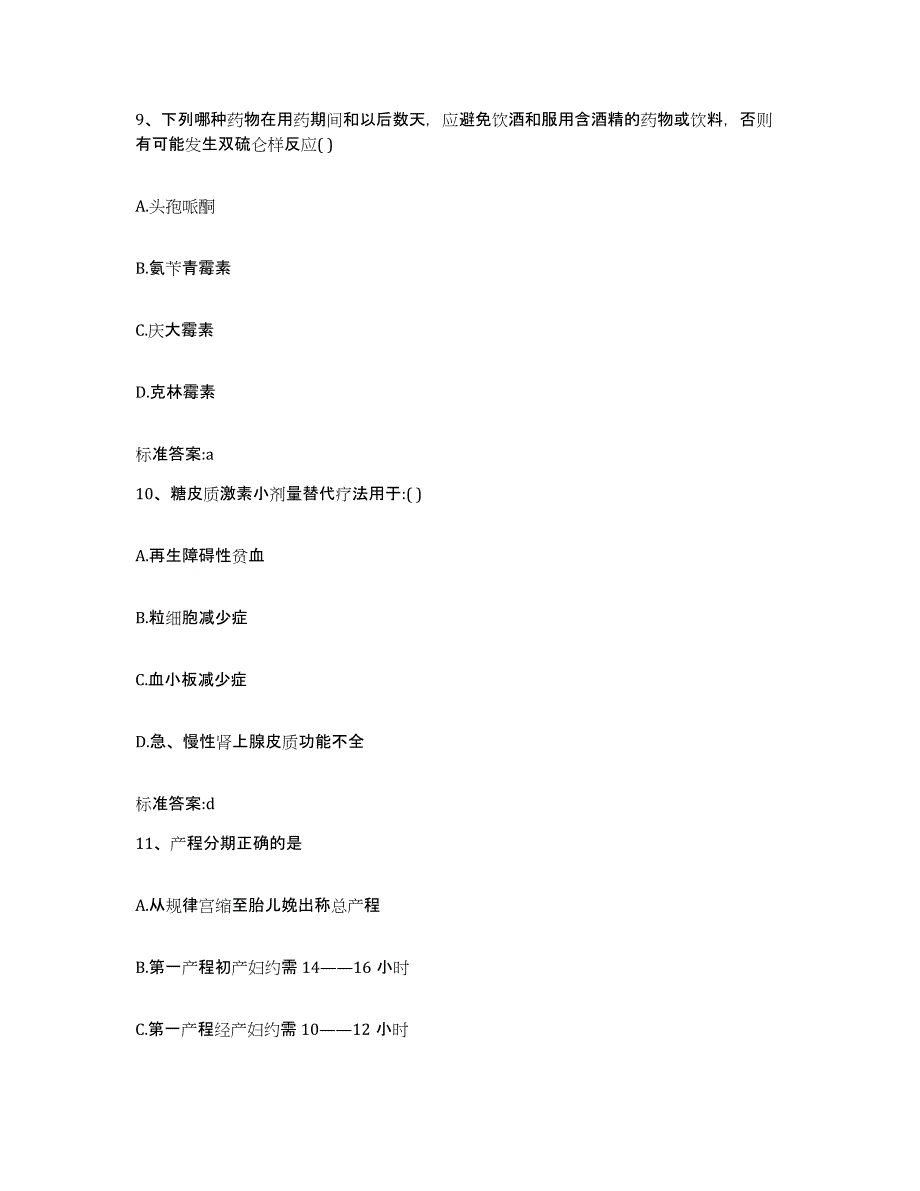 9、下列哪种药物在用药期间和以后数天，应避免饮酒和服用含酒精的药物或饮料，否则有可能发生双硫仑样反应( )

A.头孢哌酮

B.氨苄青霉素

C.庆大霉素

D.克林霉素

标准答案:a

10、糖皮质激素小剂量替代疗法用于:( )

A.再生障碍性贫血

B.粒细胞减少症

C.血小板减少症

D.急、慢性肾上腺皮质功能不全

标准答案:d

11、产程分期正确的是

A.从规律宫缩至胎儿娩出称总产程

B.第一产程初产妇约需 14——16 小时

C.第一产程经产妇约需 10——12 小时